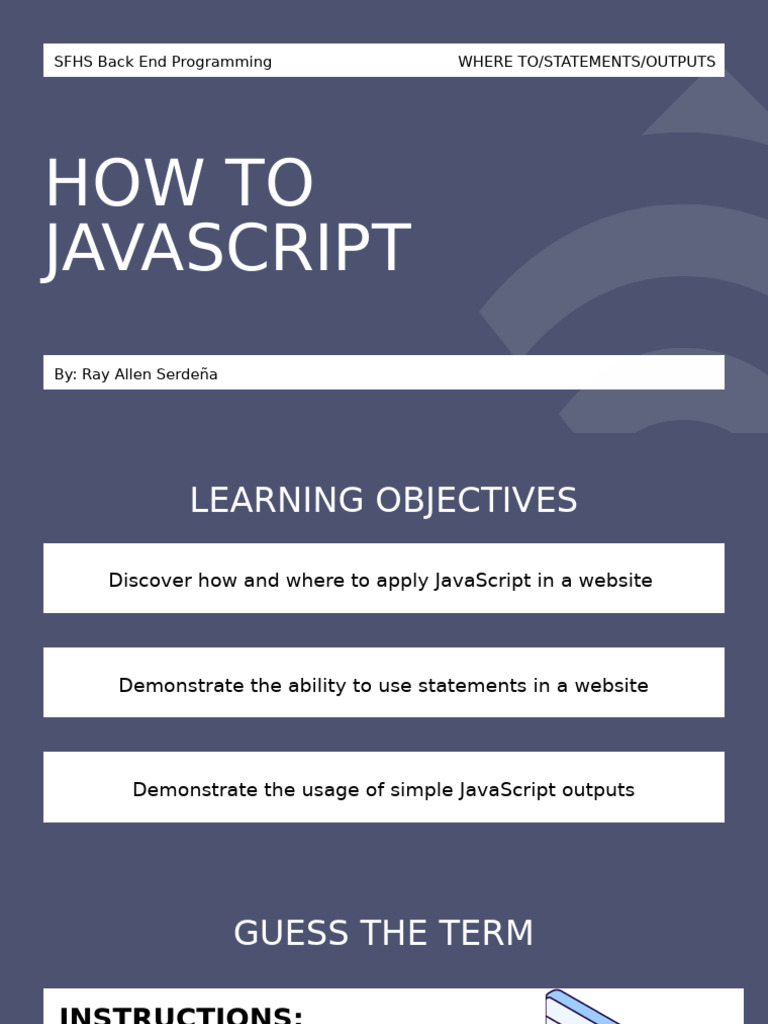 SFHS Back End Programming

WHERE TO/STATEMENTS/OUTPUTS

HOW TO
JAVASCRIPT

By: Ray Allen Serdeña

LEARNING OBJECTIVES

Discover how and where to apply JavaScript in a website

Demonstrate the ability to use statements in a website

Demonstrate the usage of simple JavaScript outputs

GUESS THE TERM

INSTRUCTIONS: